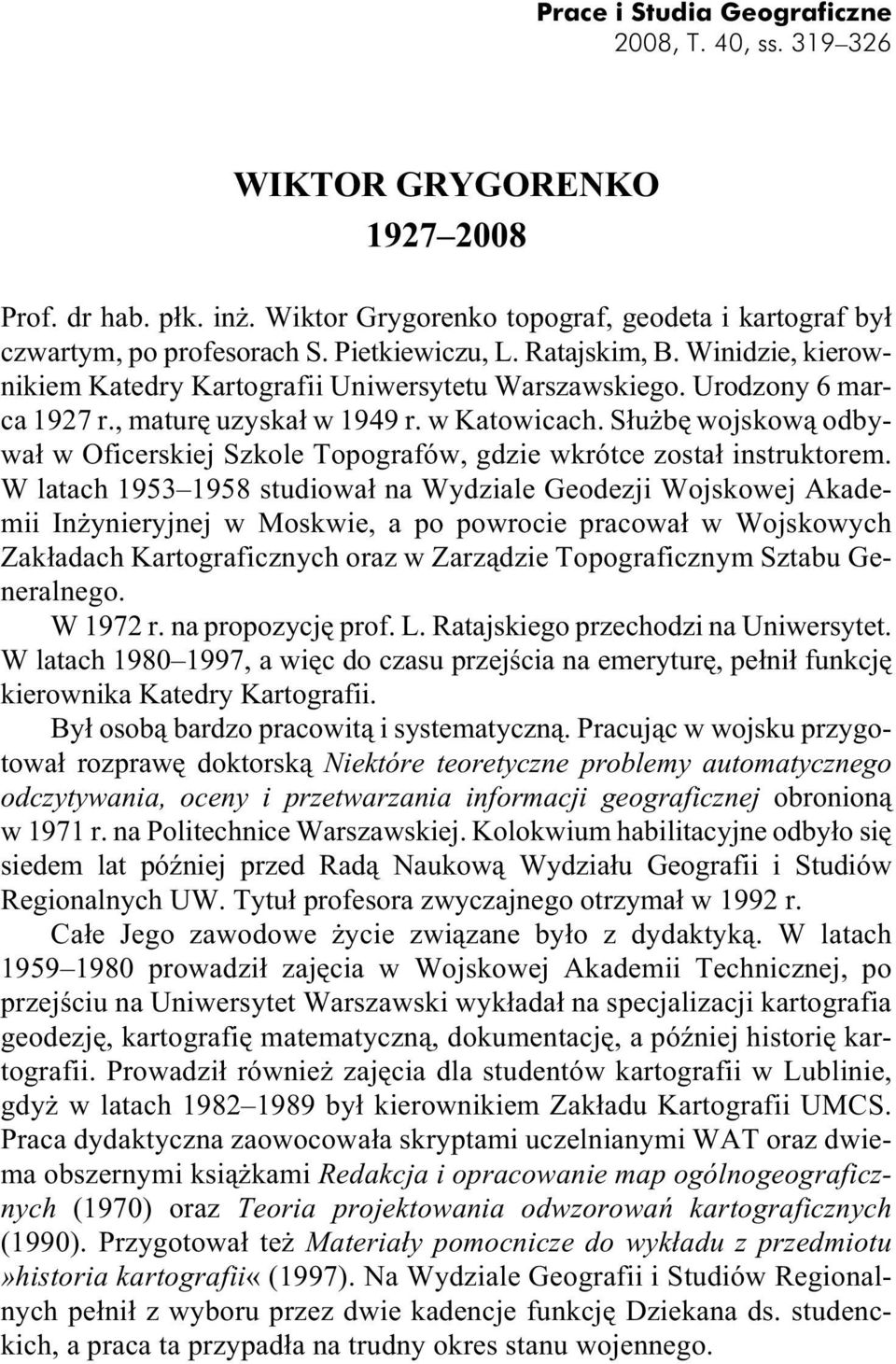 Prace i Studia Geograficzne
2008, T. 40, ss. 319–326

WIKTOR GRYGORENKO
1927–2008

Prof. dr hab. płk. inż. Wiktor Grygorenko topograf, geodeta i kartograf był czwartym, po profesorach S. Pietkiewiczu, L. Ratajskim, B. Winidzie, kierownikiem Katedry Kartografii Uniwersytetu Warszawskiego. Urodzony 6 marca 1927 r., maturę uzyskał w 1949 r. w Katowicach. Służbę wojskową odbywał w Oficerskiej Szkole Topografów, gdzie wkrótce został instruktorem. W latach 1953–1958 studiował na Wydziale Geodezji Wojskowej Akademii Inżynieryjnej w Moskwie, a po powrocie pracował w Wojskowych Zakładach Kartograficznych oraz w Zarządzie Topograficznym Sztabu Generalnego.

W 1972 r. na propozycję prof. L. Ratajskiego przechodzi na Uniwersytet. W latach 1980–1997, a więc do czasu przejścia na emeryturę, pełnił funkcję kierownika Katedry Kartografii.

Był osobą bardzo pracowitą i systematyczną. Pracując w wojsku przygotował rozprawę doktorską Niektóre teoretyczne problemy automatycznego odczytywania, oceny i przetwarzania informacji geograficznej obronioną w 1971 r. na Politechnice Warszawskiej. Kolokwium habilitacyjne odbyło się siedem lat później przed Radą Naukową Wydziału Geografii i Studiów Regionalnych UW. Tytuł profesora zwyczajnego otrzymał w 1992 r.

Całe Jego zawodowe życie związane było z dydaktyką. W latach 1959–1980 prowadził zajęcia w Wojskowej Akademii Technicznej, po przejściu na Uniwersytet Warszawski wykładał na specjalizacji kartografia geodezję, kartografię matematyczną, dokumentację, a później historię kartografii. Prowadził również zajęcia dla studentów kartografii w Lublinie, gdyż w latach 1982–1989 był kierownikiem Zakładu Kartografii UMCS. Praca dydaktyczna zaowocowała skryptami uczelnianymi WAT oraz dwiema obszernymi książkami Redakcja i opracowanie map ogólnogeograficznych (1970) oraz Teoria projektowania odwzorowań kartograficznych (1990). Przygotował też Materiały pomocnicze do wykładu z przedmiotu »historia kartografii« (1997). Na Wydziale Geografii i Studiów Regionalnych pełnił z wyboru przez dwie kadencje funkcję Dziekana ds. studenckich, a praca ta przypadła na trudny okres stanu wojennego.